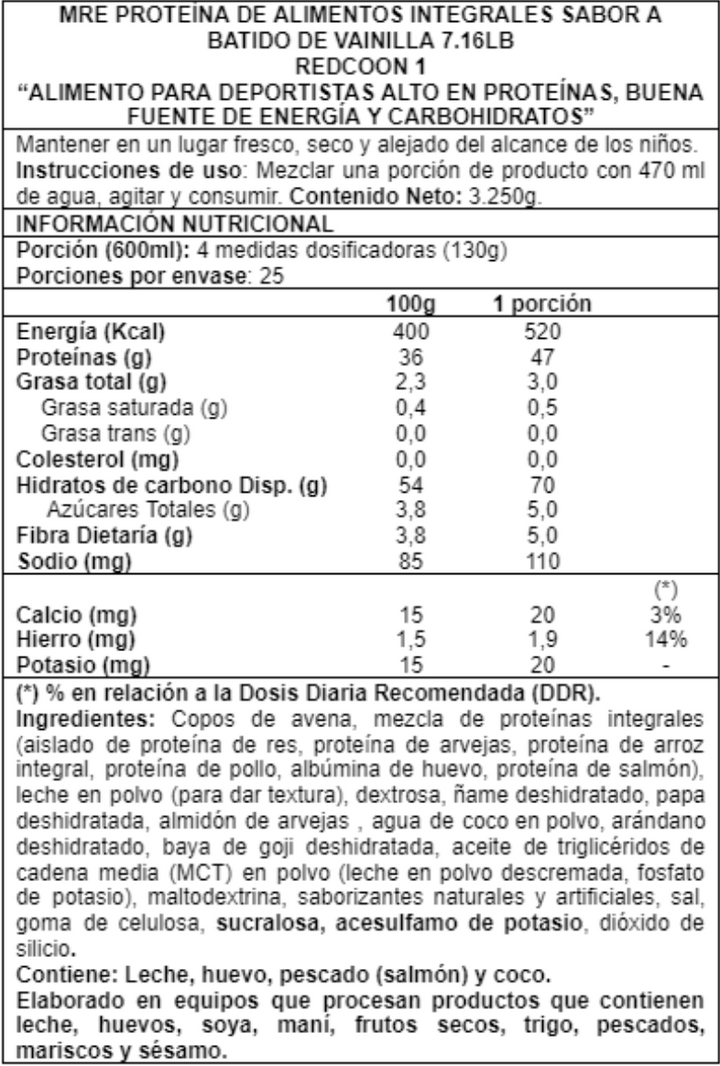 MRE PROTEÍNA DE ALIMENTOS INTEGRALES SABOR A BATIDO DE VAINILLA 7.16LB
REDCOON 1
"ALIMENTO PARA DEPORTISTAS ALTO EN PROTEÍNAS, BUENA FUENTE DE ENERGÍA Y CARBOHIDRATOS"

Mantener en un lugar fresco, seco y alejado del alcance de los niños. Instrucciones de uso: Mezclar una porción de producto con 470 ml de agua, agitar y consumir. Contenido Neto: 3.250g.

INFORMACIÓN NUTRICIONAL
Porción (600ml): 4 medidas dosificadoras (130g)
Porciones por envase: 25

| | 100g | 1 porción | |
|---|---|---|---|
| Energía (Kcal) | 400 | 520 | |
| Proteínas (g) | 36 | 47 | |
| Grasa total (g) | 2,3 | 3,0 | |
| Grasa saturada (g) | 0,4 | 0,5 | |
| Grasa trans (g) | 0,0 | 0,0 | |
| Colesterol (mg) | 0,0 | 0,0 | |
| Hidratos de carbono Disp. (g) | 54 | 70 | |
| Azúcares Totales (g) | 3,8 | 5,0 | |
| Fibra Dietaría (g) | 3,8 | 5,0 | |
| Sodio (mg) | 85 | 110 | |
| | | | (*) |
| Calcio (mg) | 15 | 20 | 3% |
| Hierro (mg) | 1,5 | 1,9 | 14% |
| Potasio (mg) | 15 | 20 | - |

(*) % en relación a la Dosis Diaria Recomendada (DDR).
Ingredientes: Copos de avena, mezcla de proteínas integrales (aislado de proteína de res, proteína de arvejas, proteína de arroz integral, proteína de pollo, albúmina de huevo, proteína de salmón), leche en polvo (para dar textura), dextrosa, ñame deshidratado, papa deshidratada, almidón de arvejas , agua de coco en polvo, arándano deshidratado, baya de goji deshidratada, aceite de triglicéridos de cadena media (MCT) en polvo (leche en polvo descremada, fosfato de potasio), maltodextrina, saborizantes naturales y artificiales, sal, goma de celulosa, sucralosa, acesulfamo de potasio, dióxido de silicio.
Contiene: Leche, huevo, pescado (salmón) y coco.
Elaborado en equipos que procesan productos que contienen leche, huevos, soya, maní, frutos secos, trigo, pescados, mariscos y sésamo.